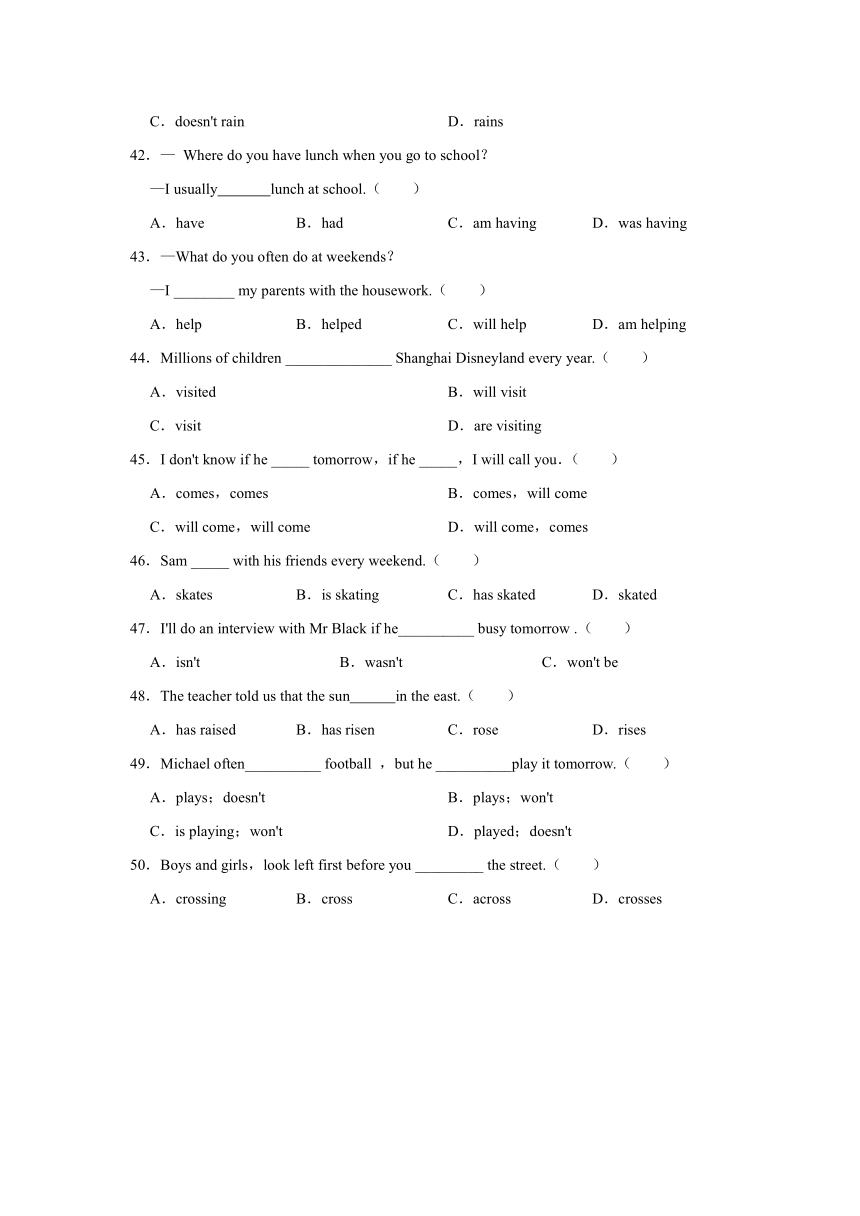 C．doesn't rain D．rains

42．— Where do you have lunch when you go to school?

—I usually_______lunch at school.（ ）

A．have B．had C．am having D．was having

43．—What do you often do at weekends?

—I ________ my parents with the housework.（ ）

A．help B．helped C．will help D．am helping

44．Millions of children ______________ Shanghai Disneyland every year.（ ）

A．visited B．will visit

C．visit D．are visiting

45．I don't know if he _____ tomorrow，if he _____，I will call you.（ ）

A．comes，comes B．comes，will come

C．will come，will come D．will come，comes

46．Sam _____ with his friends every weekend.（ ）

A．skates B．is skating C．has skated D．skated

47．I'll do an interview with Mr Black if he__________ busy tomorrow .（ ）

A．isn't B．wasn't C．won't be

48．The teacher told us that the sun______in the east.（ ）

A．has raised B．has risen C．rose D．rises

49．Michael often__________ football ，but he __________play it tomorrow.（ ）

A．plays；doesn't B．plays；won't

C．is playing；won't D．played；doesn't

50．Boys and girls，look left first before you _________ the street.（ ）

A．crossing B．cross C．across D．crosses